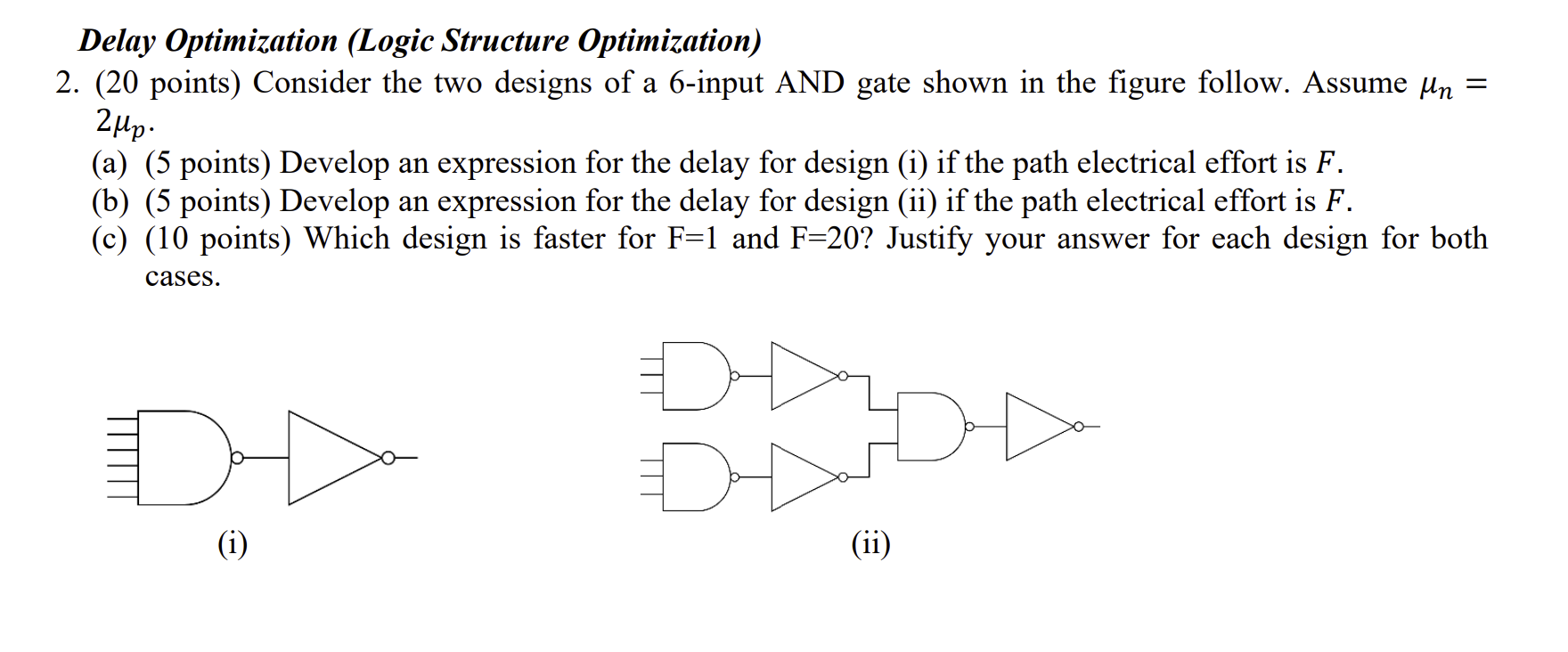 Delay Optimization (Logic Structure Optimization)

2. (20 points) Consider the two designs of a 6-input AND gate shown in the figure follow. Assume $\mu_n = 2\mu_p$.

(a) (5 points) Develop an expression for the delay for design (i) if the path electrical effort is $F$.

(b) (5 points) Develop an expression for the delay for design (ii) if the path electrical effort is $F$.

(c) (10 points) Which design is faster for F=1 and F=20? Justify your answer for each design for both cases.

(i)

(ii)